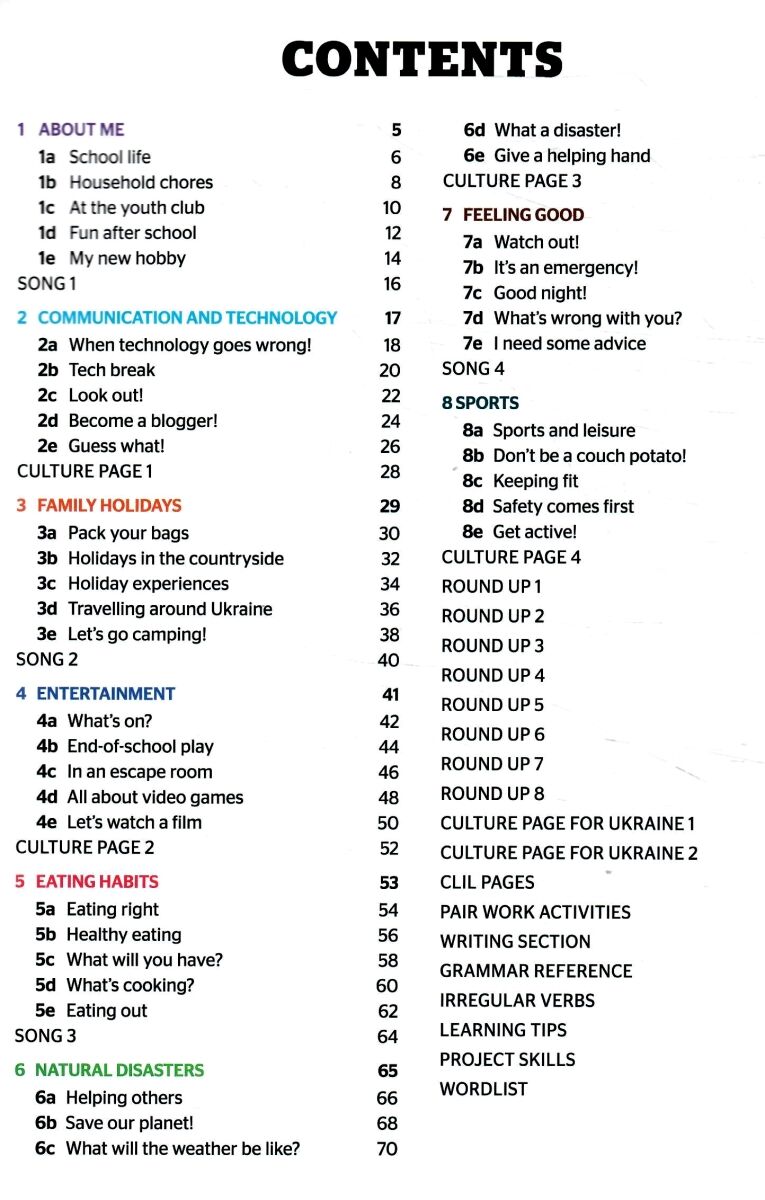 CONTENTS

1 ABOUT ME 5
1a School life 6
1b Household chores 8
1c At the youth club 10
1d Fun after school 12
1e My new hobby 14
SONG 1 16

2 COMMUNICATION AND TECHNOLOGY 17
2a When technology goes wrong! 18
2b Tech break 20
2c Look out! 22
2d Become a blogger! 24
2e Guess what! 26
CULTURE PAGE 1 28

3 FAMILY HOLIDAYS 29
3a Pack your bags 30
3b Holidays in the countryside 32
3c Holiday experiences 34
3d Travelling around Ukraine 36
3e Let's go camping! 38
SONG 2 40

4 ENTERTAINMENT 41
4a What's on? 42
4b End-of-school play 44
4c In an escape room 46
4d All about video games 48
4e Let's watch a film 50
CULTURE PAGE 2 52

5 EATING HABITS 53
5a Eating right 54
5b Healthy eating 56
5c What will you have? 58
5d What's cooking? 60
5e Eating out 62
SONG 3 64

6 NATURAL DISASTERS 65
6a Helping others 66
6b Save our planet! 68
6c What will the weather be like? 70

6d What a disaster!
6e Give a helping hand
CULTURE PAGE 3

7 FEELING GOOD
7a Watch out!
7b It's an emergency!
7c Good night!
7d What's wrong with you?
7e I need some advice
SONG 4

8 SPORTS
8a Sports and leisure
8b Don't be a couch potato!
8c Keeping fit
8d Safety comes first
8e Get active!
CULTURE PAGE 4
ROUND UP 1
ROUND UP 2
ROUND UP 3
ROUND UP 4
ROUND UP 5
ROUND UP 6
ROUND UP 7
ROUND UP 8
CULTURE PAGE FOR UKRAINE 1
CULTURE PAGE FOR UKRAINE 2
CLIL PAGES
PAIR WORK ACTIVITIES
WRITING SECTION
GRAMMAR REFERENCE
IRREGULAR VERBS
LEARNING TIPS
PROJECT SKILLS
WORDLIST